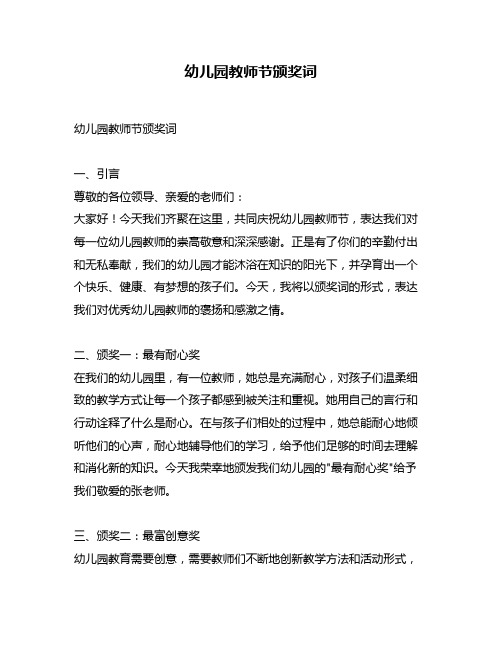 幼儿园教师节颁奖词

幼儿园教师节颁奖词

一、引言

尊敬的各位领导、亲爱的老师们：

大家好！今天我们齐聚在这里，共同庆祝幼儿园教师节，表达我们对每一位幼儿园教师的崇高敬意和深深感谢。正是有了你们的辛勤付出和无私奉献，我们的幼儿园才能沐浴在知识的阳光下，并孕育出一个个快乐、健康、有梦想的孩子们。今天，我将以颁奖词的形式，表达我们对优秀幼儿园教师的褒扬和感激之情。

二、颁奖一：最有耐心奖

在我们的幼儿园里，有一位教师，她总是充满耐心，对孩子们温柔细致的教学方式让每一个孩子都感到被关注和重视。她用自己的言行和行动诠释了什么是耐心。在与孩子们相处的过程中，她总能耐心地倾听他们的心声，耐心地辅导他们的学习，给予他们足够的时间去理解和消化新的知识。今天我荣幸地颁发我们幼儿园的"最有耐心奖"给予我们敬爱的张老师。

三、颁奖二：最富创意奖

幼儿园教育需要创意，需要教师们不断地创新教学方法和活动形式，